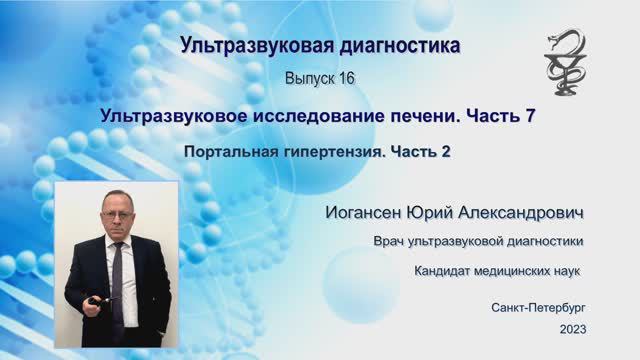 Ультразвуковая диагностика

Выпуск 16

Ультразвуковое исследование печени. Часть 7

Портальная гипертензия. Часть 2

Иогансен Юрий Александрович

Врач ультразвуковой диагностики

Кандидат медицинских наук

Санкт-Петербург

2023